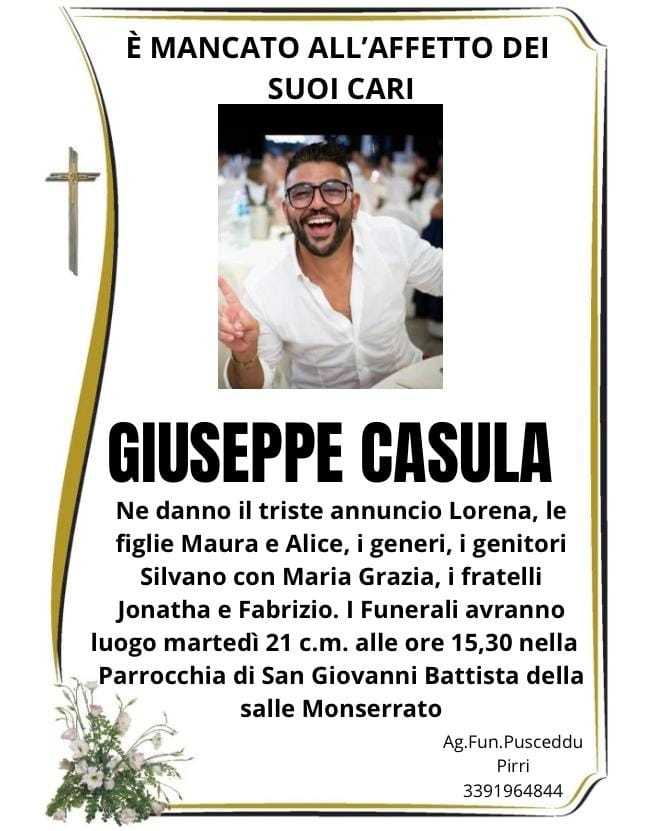 È MANCATO ALL'AFFETTO DEI SUOI CARI

GIUSEPPE CASULA

Ne danno il triste annuncio Lorena, le figlie Maura e Alice, i generi, i genitori Silvano con Maria Grazia, i fratelli Jonatha e Fabrizio. I Funerali avranno luogo martedì 21 c.m. alle ore 15,30 nella Parrocchia di San Giovanni Battista della salle Monserrato

Ag.Fun.Pusceddu
Pirri
3391964844